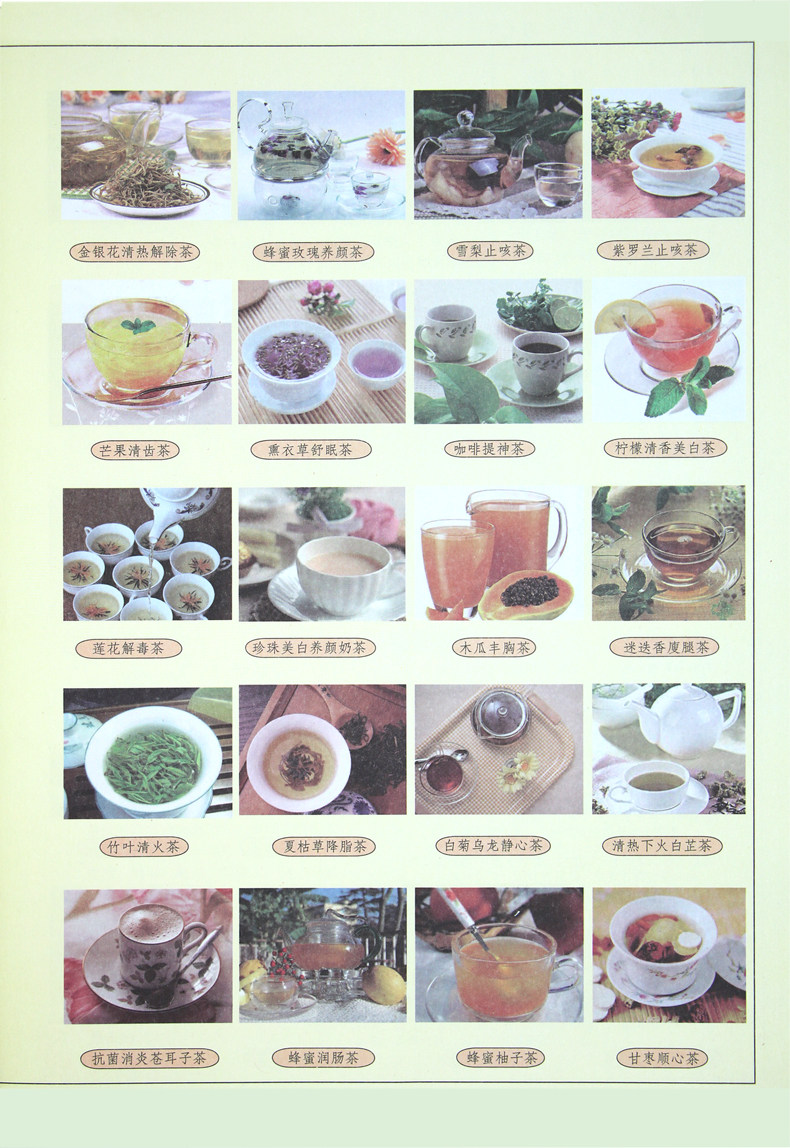 金银花清热解除茶 蜂蜜玫瑰养颜茶 雪梨止咳茶 紫罗兰止咳茶

芒果清齿茶 熏衣草舒眠茶 咖啡提神茶 柠檬清香美白茶

莲花解毒茶 珍珠美白养颜奶茶 木瓜丰胸茶 迷迭香廋腿茶

竹叶清火茶 夏枯草降脂茶 白菊乌龙静心茶 清热下火白芷茶

抗菌消炎苍耳子茶 蜂蜜润肠茶 蜂蜜柚子茶 甘枣顺心茶